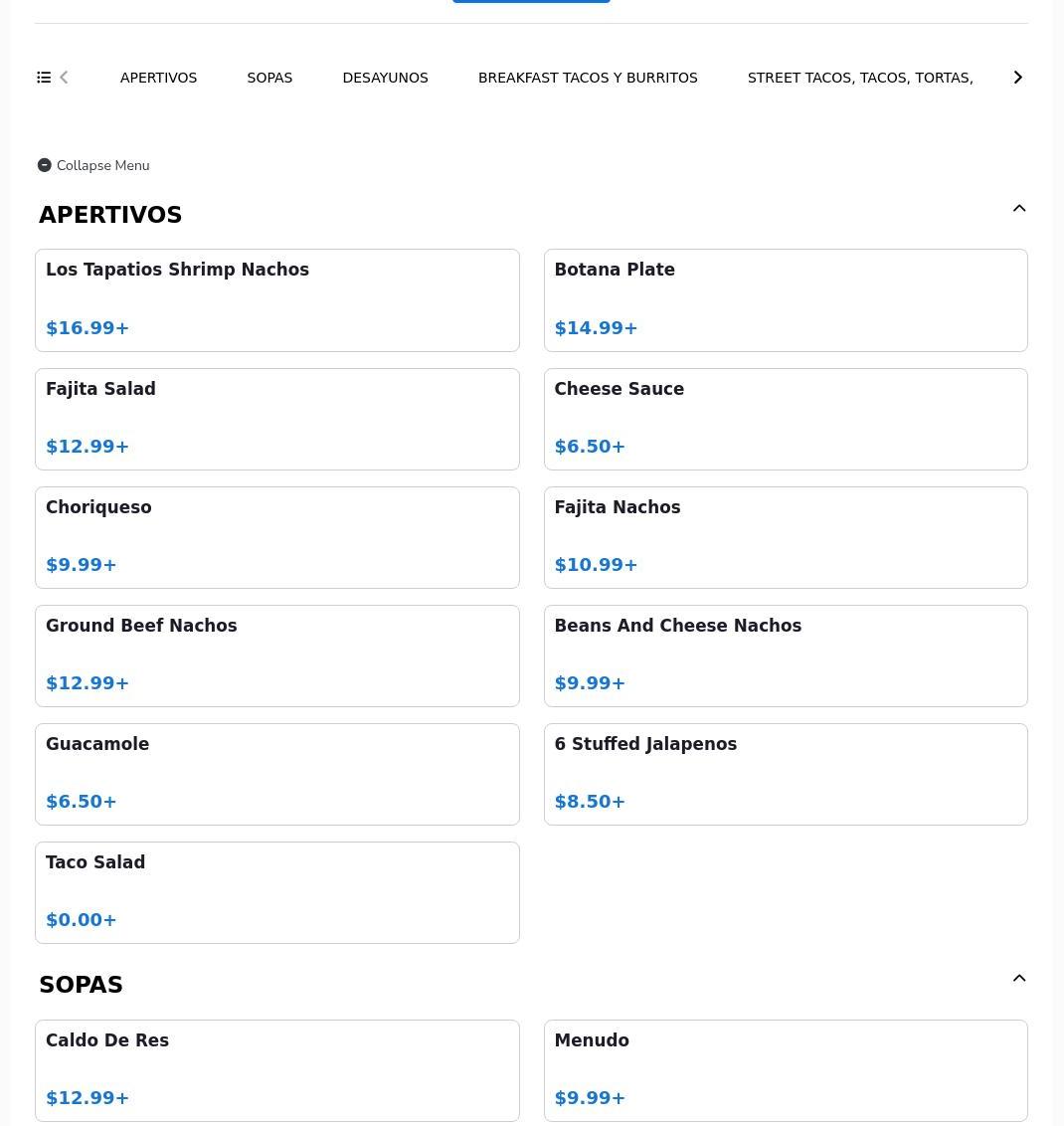 APERTIVOS SOPAS DESAYUNOS BREAKFAST TACOS Y BURRITOS STREET TACOS, TACOS, TORTAS,

Collapse Menu

APERTIVOS

Los Tapatios Shrimp Nachos
$16.99+

Botana Plate
$14.99+

Fajita Salad
$12.99+

Cheese Sauce
$6.50+

Choriqueso
$9.99+

Fajita Nachos
$10.99+

Ground Beef Nachos
$12.99+

Beans And Cheese Nachos
$9.99+

Guacamole
$6.50+

6 Stuffed Jalapenos
$8.50+

Taco Salad
$0.00+

SOPAS

Caldo De Res
$12.99+

Menudo
$9.99+